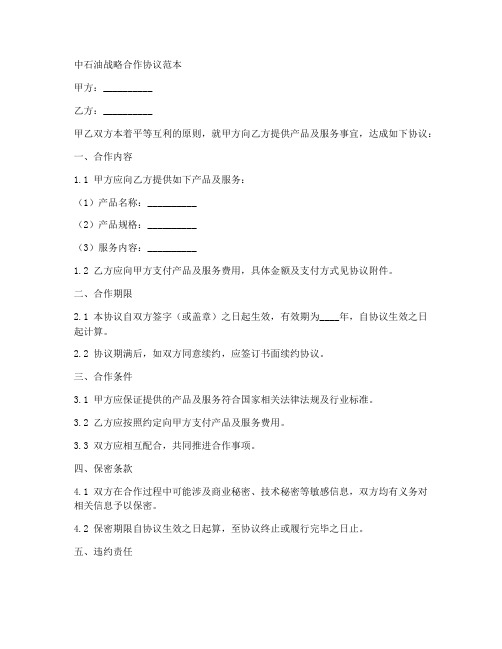 中石油战略合作协议范本

甲方：__________

乙方：__________

甲乙双方本着平等互利的原则，就甲方向乙方提供产品及服务事宜，达成如下协议：

一、合作内容

1.1 甲方应向乙方提供如下产品及服务：

（1）产品名称：__________

（2）产品规格：__________

（3）服务内容：__________

1.2 乙方应向甲方支付产品及服务费用，具体金额及支付方式见协议附件。

二、合作期限

2.1 本协议自双方签字（或盖章）之日起生效，有效期为____年，自协议生效之日起计算。

2.2 协议期满后，如双方同意续约，应签订书面续约协议。

三、合作条件

3.1 甲方应保证提供的产品及服务符合国家相关法律法规及行业标准。

3.2 乙方应按照约定向甲方支付产品及服务费用。

3.3 双方应相互配合，共同推进合作事项。

四、保密条款

4.1 双方在合作过程中可能涉及商业秘密、技术秘密等敏感信息，双方均有义务对相关信息予以保密。

4.2 保密期限自协议生效之日起算，至协议终止或履行完毕之日止。

五、违约责任